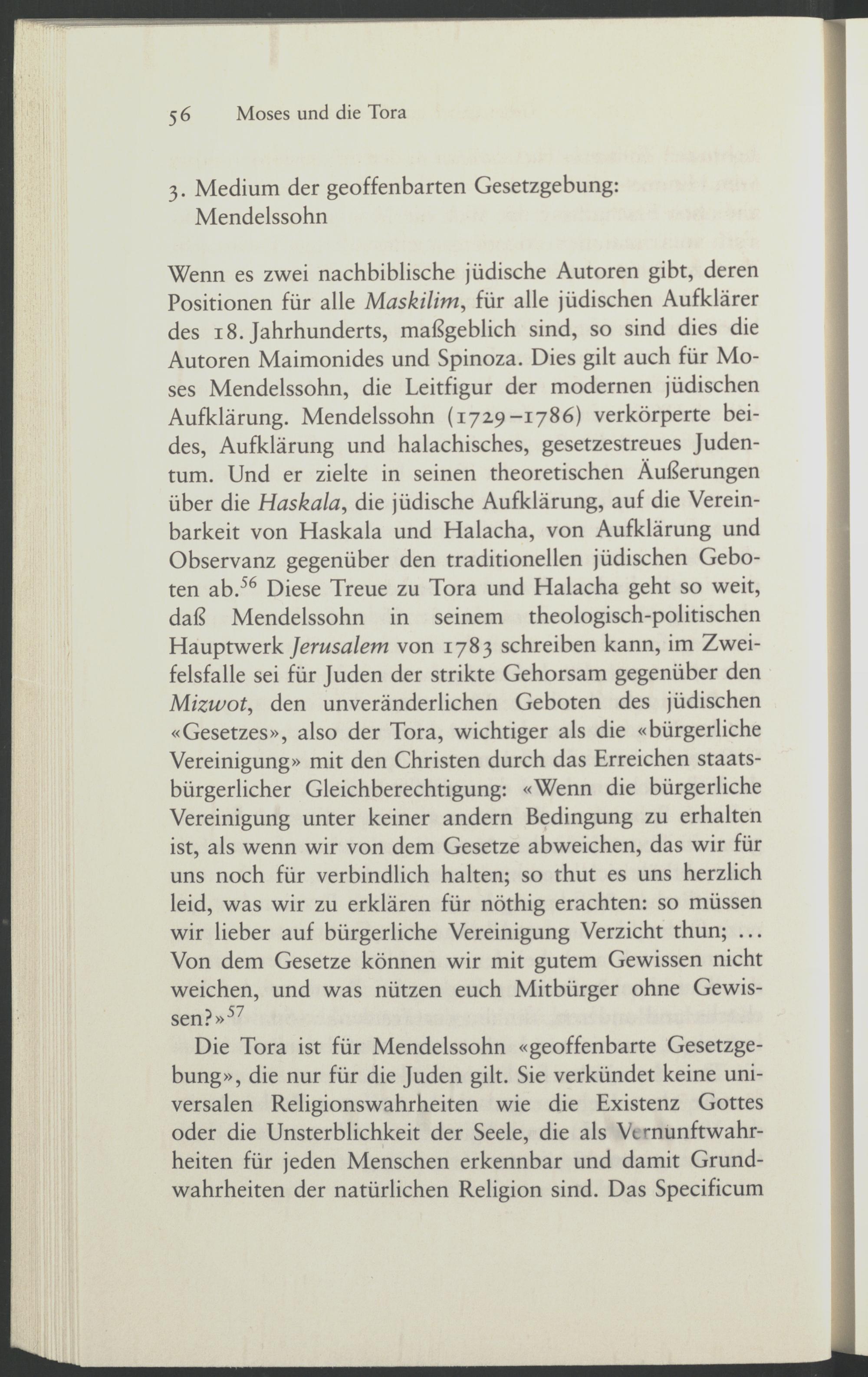 56 Moses und die Tora

3. Medium der geoffenbarten Gesetzgebung: Mendelssohn

Wenn es zwei nachbiblische jüdische Autoren gibt, deren Positionen für alle Maskilim, für alle jüdischen Aufklärer des 18. Jahrhunderts, maßgeblich sind, so sind dies die Autoren Maimonides und Spinoza. Dies gilt auch für Moses Mendelssohn, die Leitfigur der modernen jüdischen Aufklärung. Mendelssohn (1729–1786) verkörperte beides, Aufklärung und halachisches, gesetzestreues Judentum. Und er zielte in seinen theoretischen Äußerungen über die Haskala, die jüdische Aufklärung, auf die Vereinbarkeit von Haskala und Halacha, von Aufklärung und Observanz gegenüber den traditionellen jüdischen Geboten ab.$^{56}$ Diese Treue zu Tora und Halacha geht so weit, daß Mendelssohn in seinem theologisch-politischen Hauptwerk Jerusalem von 1783 schreiben kann, im Zweifelsfalle sei für Juden der strikte Gehorsam gegenüber den Mizwot, den unveränderlichen Geboten des jüdischen «Gesetzes», also der Tora, wichtiger als die «bürgerliche Vereinigung» mit den Christen durch das Erreichen staatsbürgerlicher Gleichberechtigung: «Wenn die bürgerliche Vereinigung unter keiner andern Bedingung zu erhalten ist, als wenn wir von dem Gesetze abweichen, das wir für uns noch für verbindlich halten; so thut es uns herzlich leid, was wir zu erklären für nöthig erachten: so müssen wir lieber auf bürgerliche Vereinigung Verzicht thun; ... Von dem Gesetze können wir mit gutem Gewissen nicht weichen, und was nützen euch Mitbürger ohne Gewissen?»$^{57}$

Die Tora ist für Mendelssohn «geoffenbarte Gesetzgebung», die nur für die Juden gilt. Sie verkündet keine universalen Religionswahrheiten wie die Existenz Gottes oder die Unsterblichkeit der Seele, die als Vernunftwahrheiten für jeden Menschen erkennbar und damit Grundwahrheiten der natürlichen Religion sind. Das Specificum